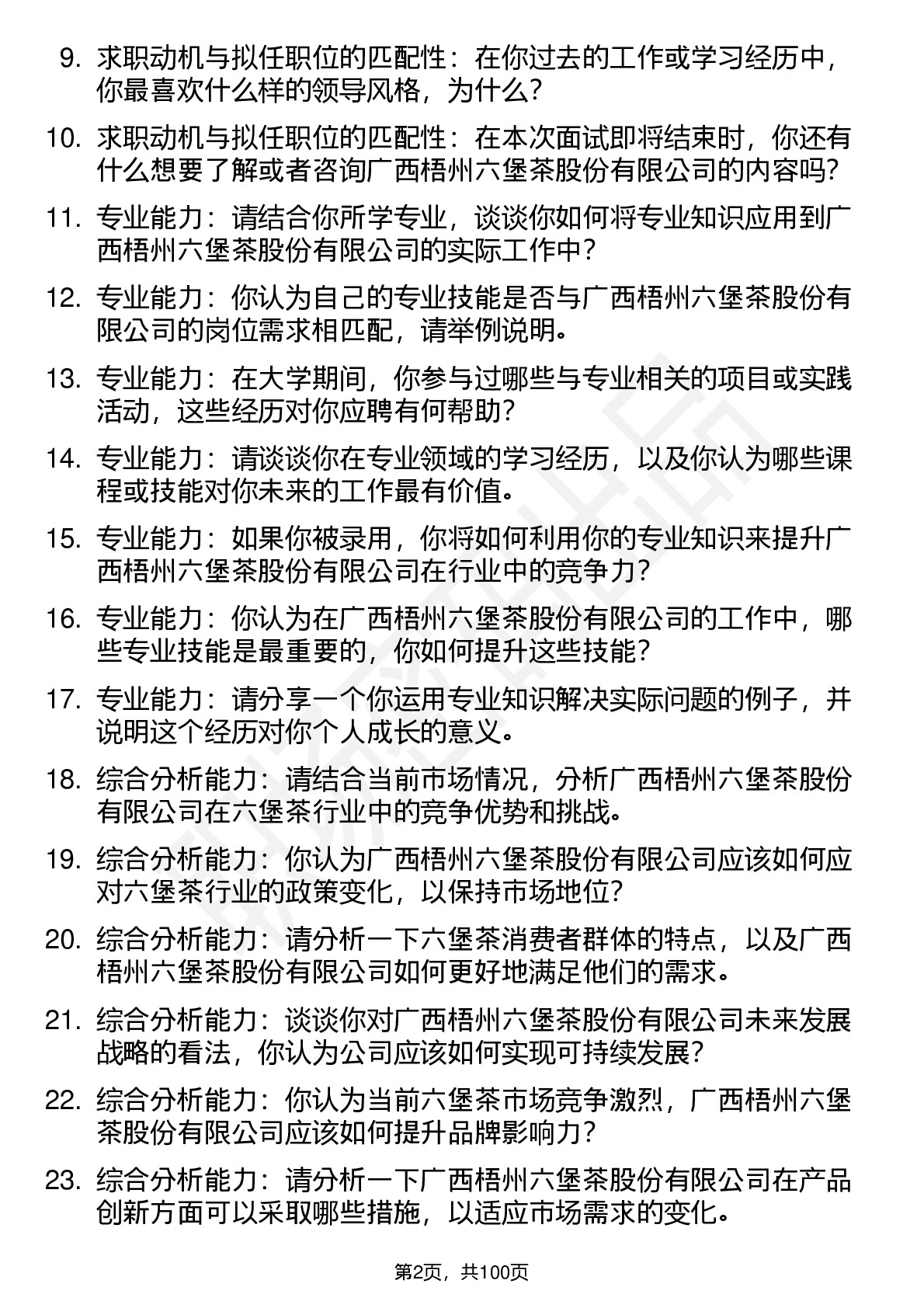 9. 求职动机与拟任职位的匹配性：在你过去的工作或学习经历中，你最喜欢什么样的领导风格，为什么？

10. 求职动机与拟任职位的匹配性：在本次面试即将结束时，你还有什么想要了解或者咨询广西梧州六堡茶股份有限公司的内容吗？

11. 专业能力：请结合你所学专业，谈谈你如何将专业知识应用到广西梧州六堡茶股份有限公司的实际工作中？

12. 专业能力：你认为自己的专业技能是否与广西梧州六堡茶股份有限公司的岗位需求相匹配，请举例说明。

13. 专业能力：在大学期间，你参与过哪些与专业相关的项目或实践活动，这些经历对你应聘有何帮助？

14. 专业能力：请谈谈你在专业领域的学习经历，以及你认为哪些课程或技能对你未来的工作最有价值。

15. 专业能力：如果你被录用，你将如何利用你的专业知识来提升广西梧州六堡茶股份有限公司在行业中的竞争力？

16. 专业能力：你认为在广西梧州六堡茶股份有限公司的工作中，哪些专业技能是最重要的，你如何提升这些技能？

17. 专业能力：请分享一个你运用专业知识解决实际问题的例子，并说明这个经历对你个人成长的意义。

18. 综合分析能力：请结合当前市场情况，分析广西梧州六堡茶股份有限公司在六堡茶行业中的竞争优势和挑战。

19. 综合分析能力：你认为广西梧州六堡茶股份有限公司应该如何应对六堡茶行业的政策变化，以保持市场地位？

20. 综合分析能力：请分析一下六堡茶消费者群体的特点，以及广西梧州六堡茶股份有限公司如何更好地满足他们的需求。

21. 综合分析能力：谈谈你对广西梧州六堡茶股份有限公司未来发展战略的看法，你认为公司应该如何实现可持续发展？

22. 综合分析能力：你认为当前六堡茶市场竞争激烈，广西梧州六堡茶股份有限公司应该如何提升品牌影响力？

23. 综合分析能力：请分析一下广西梧州六堡茶股份有限公司在产品创新方面可以采取哪些措施，以适应市场需求的变化。

第2页，共100页